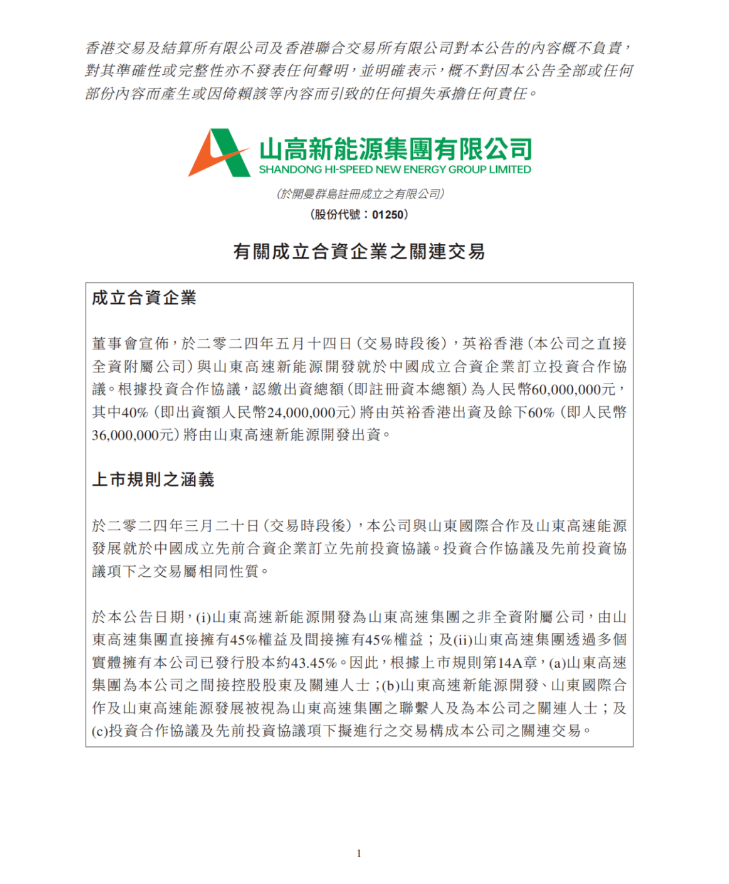 香港交易及結算所有限公司及香港聯合交易所有限公司對本公告的內容概不負責，對其準確性或完整性亦不發表任何聲明，並明確表示，概不對因本公告全部或任何部份內容而產生或因倚賴該等內容而引致的任何損失承擔任何責任。

山高新能源集團有限公司
SHANDONG HI-SPEED NEW ENERGY GROUP LIMITED
(於開曼群島註冊成立之有限公司)
(股份代號：01250)

有關成立合資企業之關連交易

成立合資企業

董事會宣佈，於二零二四年五月十四日(交易時段後)，英裕香港(本公司之直接全資附屬公司)與山東高速新能源開發就於中國成立合資企業訂立投資合作協議。根據投資合作協議，認繳出資總額(即註冊資本總額)為人民幣60,000,000元，其中40%(即出資額人民幣24,000,000元)將由英裕香港出資及餘下60%(即人民幣36,000,000元)將由山東高速新能源開發出資。

上市規則之涵義

於二零二四年三月二十日(交易時段後)，本公司與山東國際合作及山東高速能源發展就於中國成立先前合資企業訂立先前投資協議。投資合作協議及先前投資協議項下之交易屬相同性質。

於本公告日期，(i)山東高速新能源開發為山東高速集團之非全資附屬公司，由山東高速集團直接擁有45%權益及間接擁有45%權益；及(ii)山東高速集團透過多個實體擁有本公司已發行股本約43.45%。因此，根據上市規則第14A章，(a)山東高速集團為本公司之間接控股股東及關連人士；(b)山東高速新能源開發、山東國際合作及山東高速能源發展被視為山東高速集團之聯繫人及為本公司之關連人士；及(c)投資合作協議及先前投資協議項下擬進行之交易構成本公司之關連交易。

1